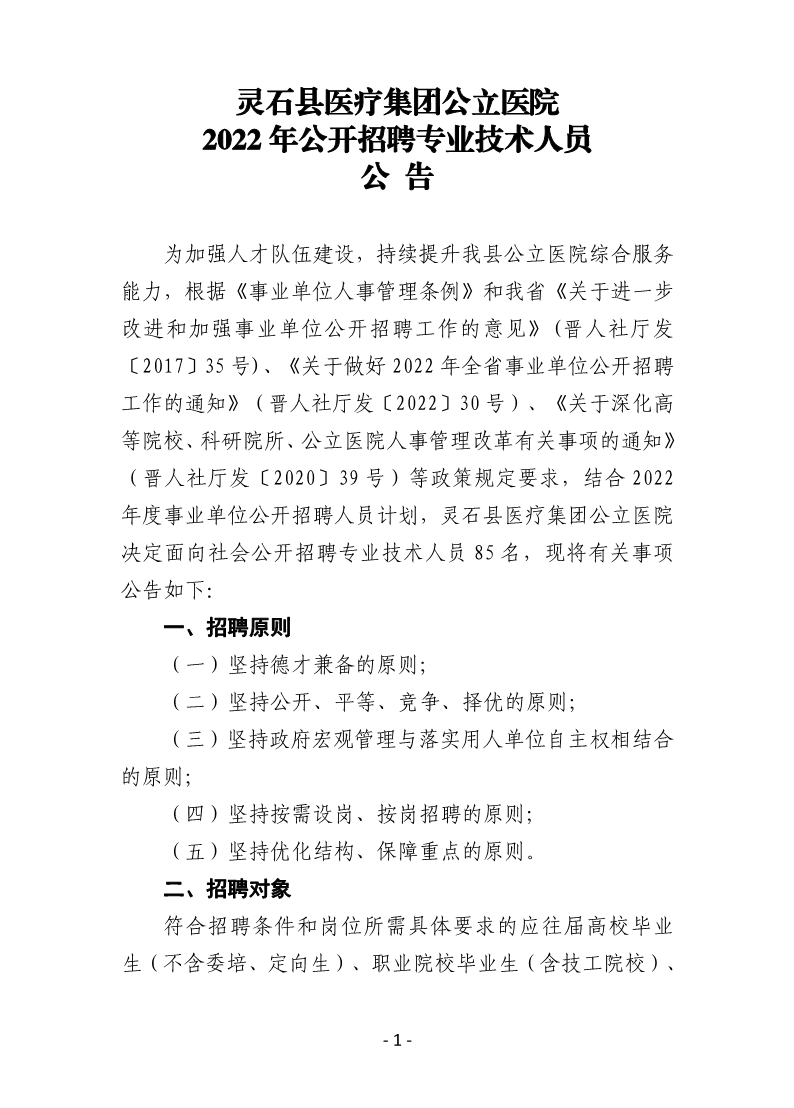 灵石县医疗集团公立医院
2022 年公开招聘专业技术人员
公 告

为加强人才队伍建设，持续提升我县公立医院综合服务能力，根据《事业单位人事管理条例》和我省《关于进一步改进和加强事业单位公开招聘工作的意见》（晋人社厅发〔2017〕35 号）、《关于做好 2022 年全省事业单位公开招聘工作的通知》（晋人社厅发〔2022〕30 号）、《关于深化高等院校、科研院所、公立医院人事管理改革有关事项的通知》（晋人社厅发〔2020〕39 号）等政策规定要求，结合 2022 年度事业单位公开招聘人员计划，灵石县医疗集团公立医院决定面向社会公开招聘专业技术人员 85 名，现将有关事项公告如下:

一、招聘原则

（一）坚持德才兼备的原则;

（二）坚持公开、平等、竞争、择优的原则;

（三）坚持政府宏观管理与落实用人单位自主权相结合的原则;

（四）坚持按需设岗、按岗招聘的原则;

（五）坚持优化结构、保障重点的原则。

二、招聘对象

符合招聘条件和岗位所需具体要求的应往届高校毕业生（不含委培、定向生）、职业院校毕业生（含技工院校）、

- 1 -